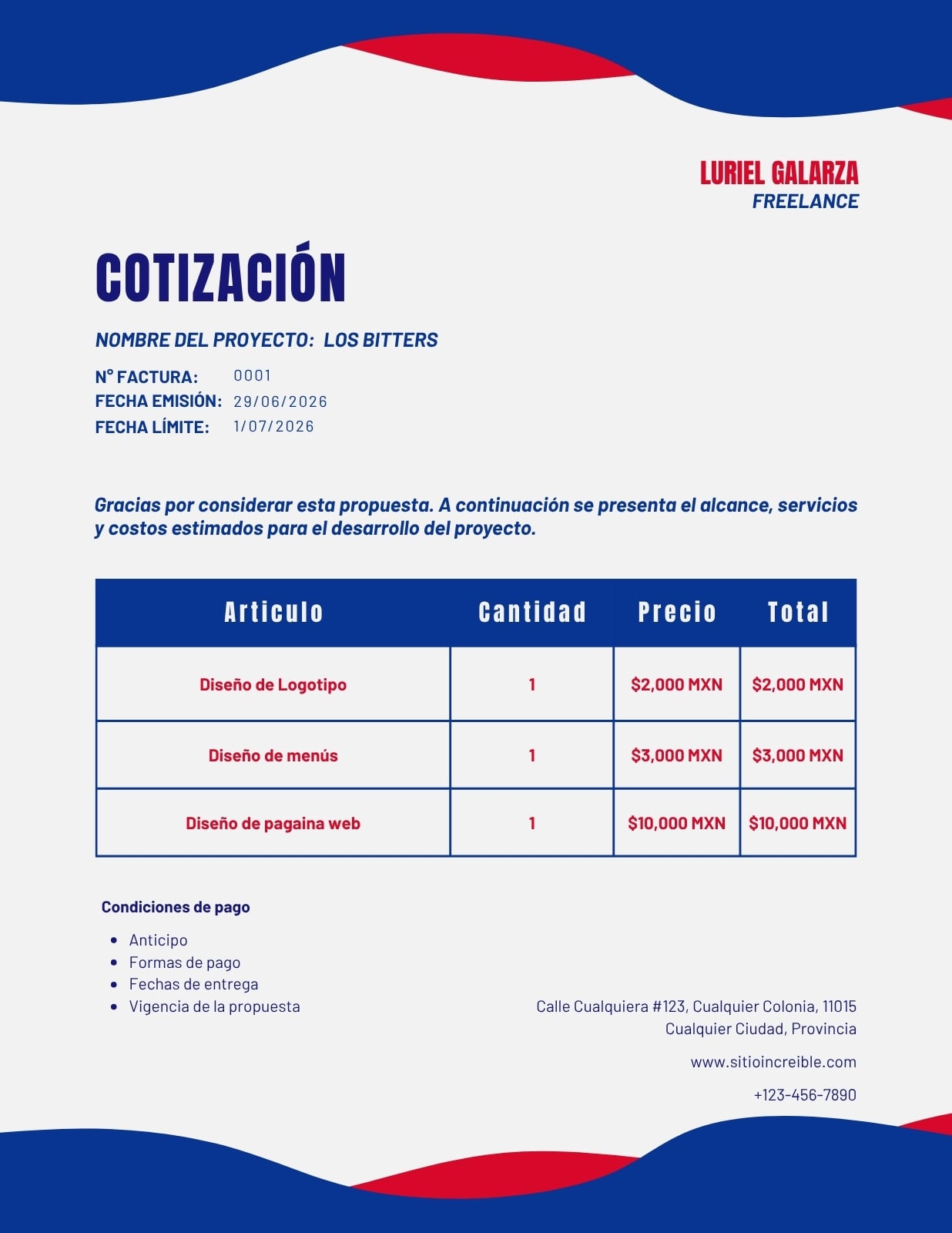 LURIEL GALARZA
FREELANCE

COTIZACIÓN

NOMBRE DEL PROYECTO: LOS BITTERS

N° FACTURA: 0001
FECHA EMISIÓN: 29/06/2026
FECHA LÍMITE: 1/07/2026

Gracias por considerar esta propuesta. A continuación se presenta el alcance, servicios y costos estimados para el desarrollo del proyecto.

| Articulo | Cantidad | Precio | Total |
|---|---|---|---|
| Diseño de Logotipo | 1 | \$2,000 MXN | \$2,000 MXN |
| Diseño de menús | 1 | \$3,000 MXN | \$3,000 MXN |
| Diseño de pagaina web | 1 | \$10,000 MXN | \$10,000 MXN |

Condiciones de pago

- Anticipo
- Formas de pago
- Fechas de entrega
- Vigencia de la propuesta

Calle Cualquiera #123, Cualquier Colonia, 11015
Cualquier Ciudad, Provincia

www.sitioincreible.com

+123-456-7890